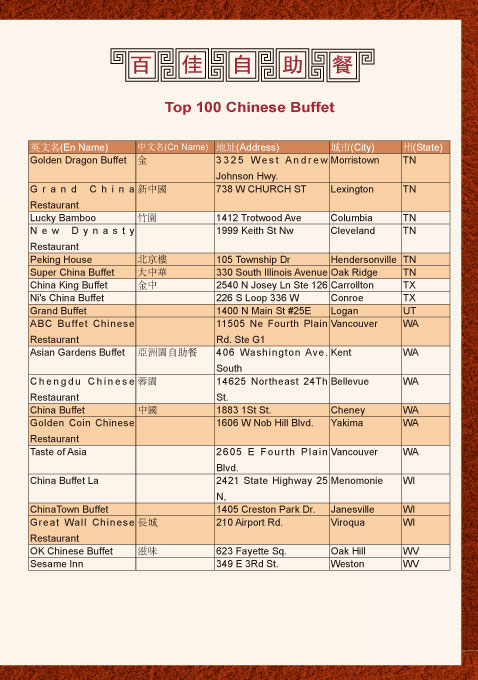 百佳自助餐

Top 100 Chinese Buffet

| 英文名(En Name) | 中文名(Cn Name) | 地址(Address) | 城市(City) | 州(State) |
|---|---|---|---|---|
| Golden Dragon Buffet | 金 | 3325 West Andrew Johnson Hwy. | Morristown | TN |
| Grand China Restaurant | 新中國 | 738 W CHURCH ST | Lexington | TN |
| Lucky Bamboo | 竹園 | 1412 Trotwood Ave | Columbia | TN |
| New Dynasty Restaurant | | 1999 Keith St Nw | Cleveland | TN |
| Peking House | 北京樓 | 105 Township Dr | Hendersonville | TN |
| Super China Buffet | 大中華 | 330 South Illinois Avenue | Oak Ridge | TN |
| China King Buffet | 金中 | 2540 N Josey Ln Ste 126 | Carrollton | TX |
| Ni's China Buffet | | 226 S Loop 336 W | Conroe | TX |
| Grand Buffet | | 1400 N Main St #25E | Logan | UT |
| ABC Buffet Chinese Restaurant | | 11505 Ne Fourth Plain Rd. Ste G1 | Vancouver | WA |
| Asian Gardens Buffet | 亞洲園自助餐 | 406 Washington Ave. South | Kent | WA |
| Chengdu Chinese Restaurant | 蓉園 | 14625 Northeast 24Th St. | Bellevue | WA |
| China Buffet | 中國 | 1883 1St St. | Cheney | WA |
| Golden Coin Chinese Restaurant | | 1606 W Nob Hill Blvd. | Yakima | WA |
| Taste of Asia | | 2605 E Fourth Plain Blvd. | Vancouver | WA |
| China Buffet La | | 2421 State Highway 25 N, | Menomonie | WI |
| ChinaTown Buffet | | 1405 Creston Park Dr. | Janesville | WI |
| Great Wall Chinese Restaurant | 長城 | 210 Airport Rd. | Viroqua | WI |
| OK Chinese Buffet | 滋味 | 623 Fayette Sq. | Oak Hill | WV |
| Sesame Inn | | 349 E 3Rd St. | Weston | WV |